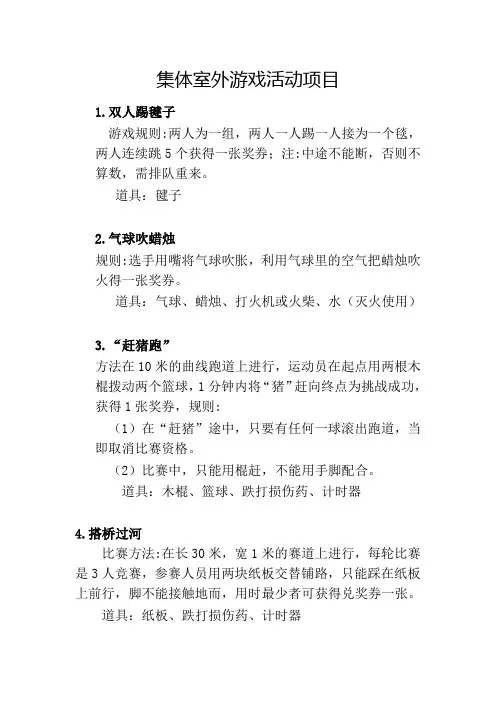 集体室外游戏活动项目

1.双人踢毽子

游戏规则:两人为一组，两人一人踢一人接为一个毽，两人连续跳 5 个获得一张奖券；注:中途不能断，否则不算数，需排队重来。

道具：毽子

2.气球吹蜡烛

规则:选手用嘴将气球吹胀，利用气球里的空气把蜡烛吹火得一张奖券。

道具：气球、蜡烛、打火机或火柴、水（灭火使用）

3.“赶猪跑”

方法在 10 米的曲线跑道上进行，运动员在起点用两根木棍拨动两个篮球，1 分钟内将“猪”赶向终点为挑战成功，获得 1 张奖券，规则：

（1）在“赶猪”途中，只要有任何一球滚出跑道，当即取消比赛资格。

（2）比赛中，只能用棍赶，不能用手脚配合。

道具：木棍、篮球、跌打损伤药、计时器

4.搭桥过河

比赛方法:在长 30 米，宽 1 米的赛道上进行，每轮比赛是 3 人竞赛，参赛人员用两块纸板交替铺路，只能踩在纸板上前行，脚不能接触地面，用时最少者可获得兑奖券一张。

道具：纸板、跌打损伤药、计时器